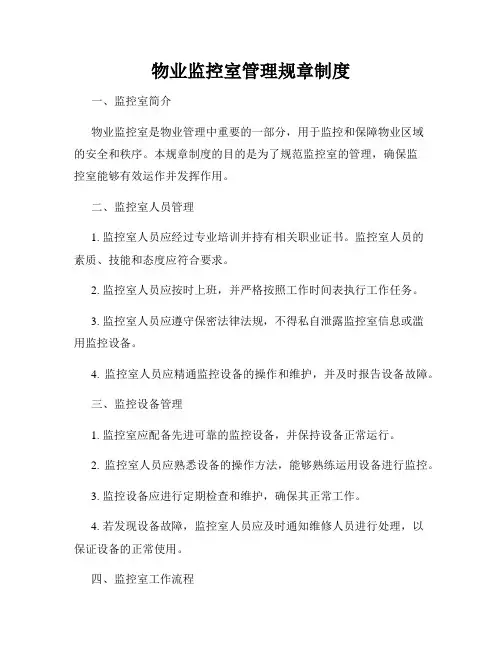 物业监控室管理规章制度

一、监控室简介

物业监控室是物业管理中重要的一部分，用于监控和保障物业区域的安全和秩序。本规章制度的目的是为了规范监控室的管理，确保监控室能够有效运作并发挥作用。

二、监控室人员管理

1. 监控室人员应经过专业培训并持有相关职业证书。监控室人员的素质、技能和态度应符合要求。

2. 监控室人员应按时上班，并严格按照工作时间表执行工作任务。

3. 监控室人员应遵守保密法律法规，不得私自泄露监控室信息或滥用监控设备。

4. 监控室人员应精通监控设备的操作和维护，并及时报告设备故障。

三、监控设备管理

1. 监控室应配备先进可靠的监控设备，并保持设备正常运行。

2. 监控室人员应熟悉设备的操作方法，能够熟练运用设备进行监控。

3. 监控设备应进行定期检查和维护，确保其正常工作。

4. 若发现设备故障，监控室人员应及时通知维修人员进行处理，以保证设备的正常使用。

四、监控室工作流程